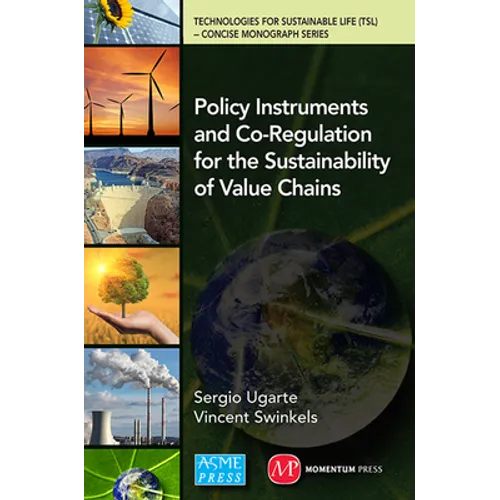 TECHNOLOGIES FOR SUSTAINABLE LIFE (TSL)
– CONCISE MONOGRAPH SERIES

Policy Instruments and Co-Regulation for the Sustainability of Value Chains

Sergio Ugarte
Vincent Swinkels

ASME PRESS

MP MOMENTUM PRESS